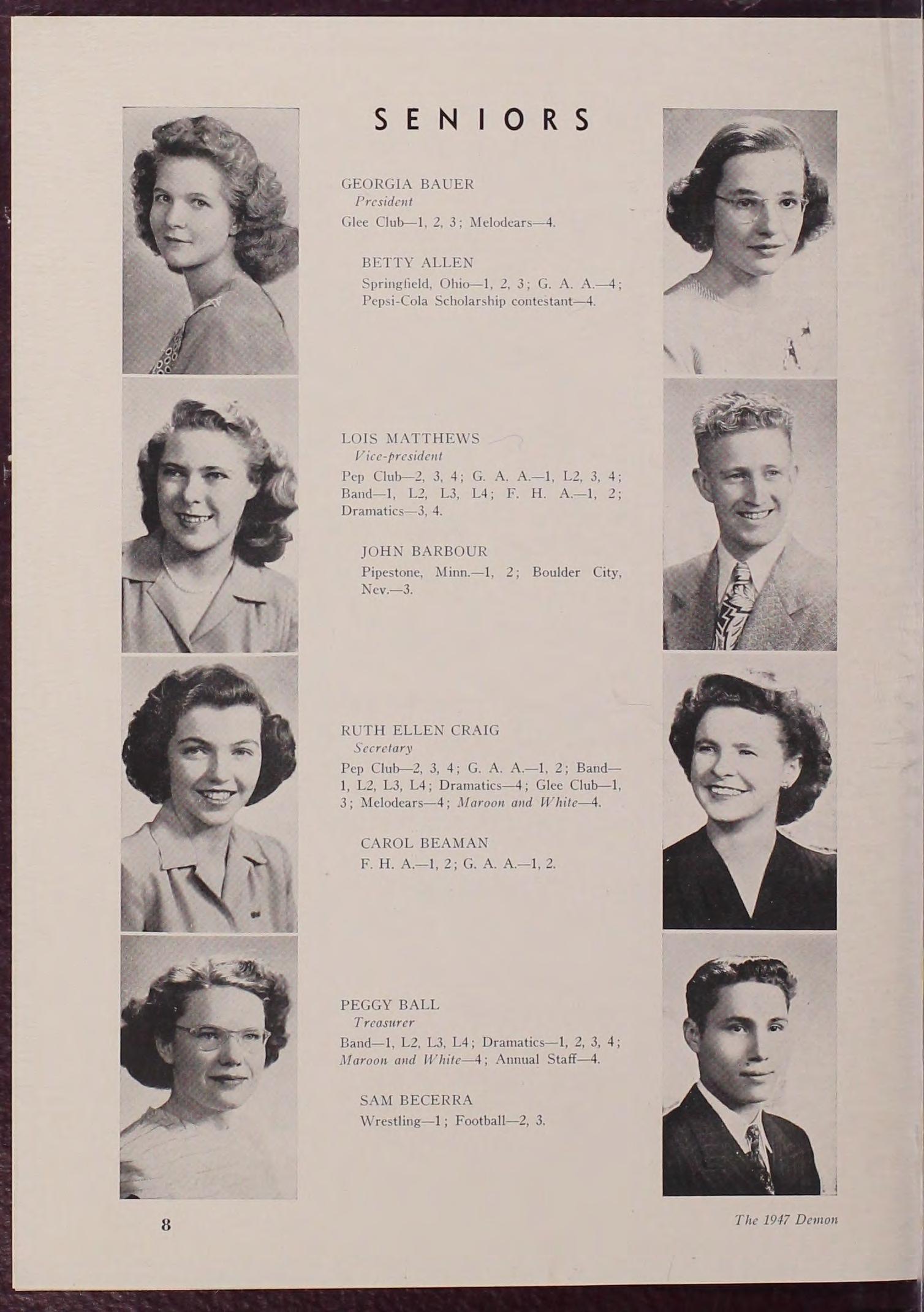 SENIORS

GEORGIA BAUER
President
Glee Club—1, 2, 3; Melodears—4.

BETTY ALLEN
Springfield, Ohio—1, 2, 3; G. A. A.—4; Pepsi-Cola Scholarship contestant—4.

LOIS MATTHEWS
Vice-president
Pep Club—2, 3, 4; G. A. A.—1, L2, 3, 4; Band—1, L2, L3, L4; F. H. A.—1, 2; Dramatics—3, 4.

JOHN BARBOUR
Pipestone, Minn.—1, 2; Boulder City, Nev.—3.

RUTH ELLEN CRAIG
Secretary
Pep Club—2, 3, 4; G. A. A.—1, 2; Band—1, L2, L3, L4; Dramatics—4; Glee Club—1, 3; Melodears—4; Maroon and White—4.

CAROL BEAMAN
F. H. A.—1, 2; G. A. A.—1, 2.

PEGGY BALL
Treasurer
Band—1, L2, L3, L4; Dramatics—1, 2, 3, 4; Maroon and White—4; Annual Staff—4.

SAM BECERRA
Wrestling—1; Football—2, 3.

8

The 1947 Demon